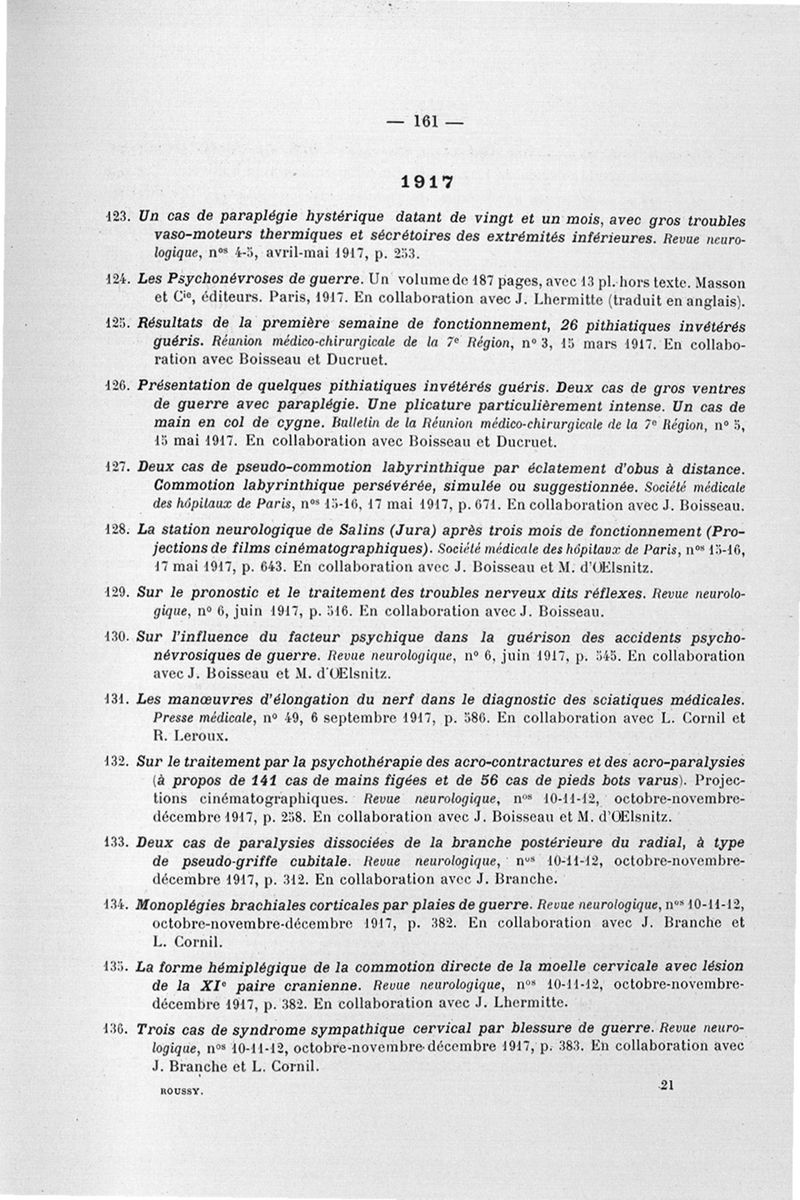 — 161 —

1917

123. Un cas de paraplégie hystérique datant de vingt et un mois, avec gros troubles vaso-moteurs thermiques et sécrétoires des extrémités inférieures. Revue neurologique, nos 4-5, avril-mai 1917, p. 253.

124. Les Psychonévroses de guerre. Un volume de 187 pages, avec 13 pl. hors texte. Masson et Cie, éditeurs. Paris, 1917. En collaboration avec J. Lhermitte (traduit en anglais).

125. Résultats de la première semaine de fonctionnement, 26 pithiatiques invétérés guéris. Réunion médico-chirurgicale de la 7e Région, n° 3, 15 mars 1917. En collaboration avec Boisseau et Ducruet.

126. Présentation de quelques pithiatiques invétérés guéris. Deux cas de gros ventres de guerre avec paraplégie. Une plicature particulièrement intense. Un cas de main en col de cygne. Bulletin de la Réunion médico-chirurgicale de la 7e Région, n° 5, 15 mai 1917. En collaboration avec Boisseau et Ducruet.

127. Deux cas de pseudo-commotion labyrinthique par éclatement d'obus à distance. Commotion labyrinthique persévérée, simulée ou suggestionnée. Société médicale des hôpitaux de Paris, nos 15-16, 17 mai 1917, p. 671. En collaboration avec J. Boisseau.

128. La station neurologique de Salins (Jura) après trois mois de fonctionnement (Projections de films cinématographiques). Société médicale des hôpitaux de Paris, nos 15-16, 17 mai 1917, p. 643. En collaboration avec J. Boisseau et M. d'Œlsnitz.

129. Sur le pronostic et le traitement des troubles nerveux dits réflexes. Revue neurologique, n° 6, juin 1917, p. 516. En collaboration avec J. Boisseau.

130. Sur l'influence du facteur psychique dans la guérison des accidents psychonévrosiques de guerre. Revue neurologique, n° 6, juin 1917, p. 545. En collaboration avec J. Boisseau et M. d'Œlsnitz.

131. Les manœuvres d'élongation du nerf dans le diagnostic des sciatiques médicales. Presse médicale, n° 49, 6 septembre 1917, p. 586. En collaboration avec L. Cornil et R. Leroux.

132. Sur le traitement par la psychothérapie des acro-contractures et des acro-paralysies (à propos de 141 cas de mains figées et de 56 cas de pieds bots varus). Projections cinématographiques. Revue neurologique, nos 10-11-12, octobre-novembre-décembre 1917, p. 258. En collaboration avec J. Boisseau et M. d'Œlsnitz.

133. Deux cas de paralysies dissociées de la branche postérieure du radial, à type de pseudo-griffe cubitale. Revue neurologique, nos 10-11-12, octobre-novembre-décembre 1917, p. 312. En collaboration avec J. Branche.

134. Monoplégies brachiales corticales par plaies de guerre. Revue neurologique, nos 10-11-12, octobre-novembre-décembre 1917, p. 382. En collaboration avec J. Branche et L. Cornil.

135. La forme hémiplégique de la commotion directe de la moelle cervicale avec lésion de la XIe paire cranienne. Revue neurologique, nos 10-11-12, octobre-novembre-décembre 1917, p. 382. En collaboration avec J. Lhermitte.

136. Trois cas de syndrome sympathique cervical par blessure de guerre. Revue neurologique, nos 10-11-12, octobre-novembre-décembre 1917, p. 383. En collaboration avec J. Branche et L. Cornil.

ROUSSY. 21